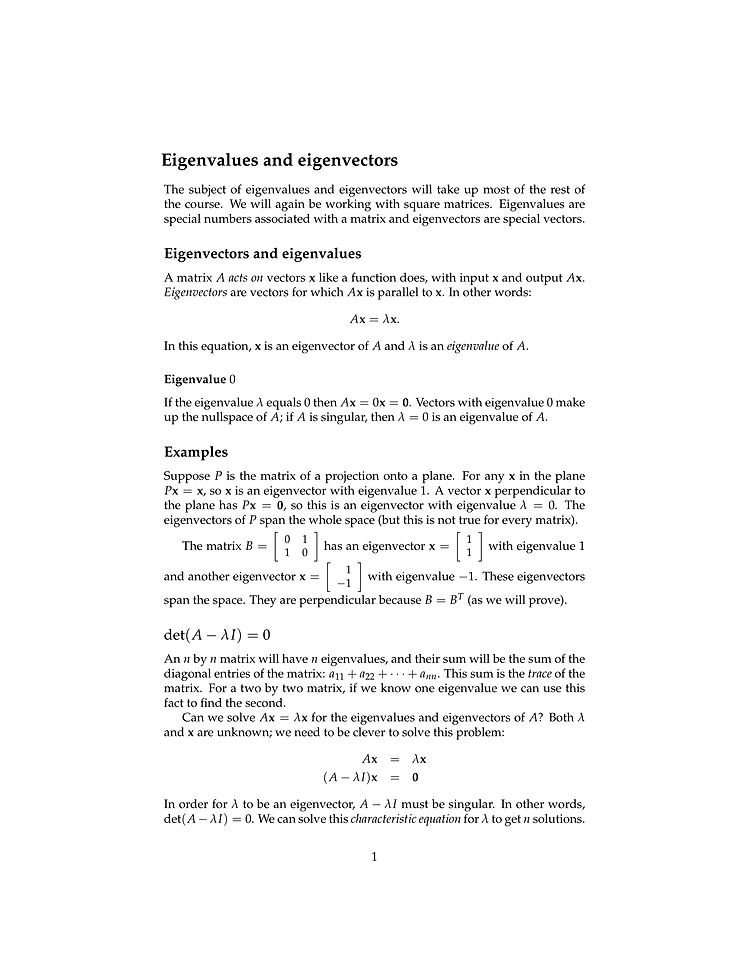 Eigenvalues and eigenvectors

The subject of eigenvalues and eigenvectors will take up most of the rest of the course. We will again be working with square matrices. Eigenvalues are special numbers associated with a matrix and eigenvectors are special vectors.

Eigenvectors and eigenvalues

A matrix $A$ acts on vectors $\mathbf{x}$ like a function does, with input $\mathbf{x}$ and output $A\mathbf{x}$. Eigenvectors are vectors for which $A\mathbf{x}$ is parallel to $\mathbf{x}$. In other words:

$A\mathbf{x} = \lambda\mathbf{x}.$

In this equation, $\mathbf{x}$ is an eigenvector of $A$ and $\lambda$ is an eigenvalue of $A$.

Eigenvalue 0

If the eigenvalue $\lambda$ equals 0 then $A\mathbf{x} = 0\mathbf{x} = \mathbf{0}$. Vectors with eigenvalue 0 make up the nullspace of $A$; if $A$ is singular, then $\lambda = 0$ is an eigenvalue of $A$.

Examples

Suppose $P$ is the matrix of a projection onto a plane. For any $\mathbf{x}$ in the plane $P\mathbf{x} = \mathbf{x}$, so $\mathbf{x}$ is an eigenvector with eigenvalue 1. A vector $\mathbf{x}$ perpendicular to the plane has $P\mathbf{x} = \mathbf{0}$, so this is an eigenvector with eigenvalue $\lambda = 0$. The eigenvectors of $P$ span the whole space (but this is not true for every matrix).

The matrix $B = \begin{bmatrix} 0 & 1 \\ 1 & 0 \end{bmatrix}$ has an eigenvector $\mathbf{x} = \begin{bmatrix} 1 \\ 1 \end{bmatrix}$ with eigenvalue 1 and another eigenvector $\mathbf{x} = \begin{bmatrix} 1 \\ -1 \end{bmatrix}$ with eigenvalue $-1$. These eigenvectors span the space. They are perpendicular because $B = B^T$ (as we will prove).

$\det(A - \lambda I) = 0$

An $n$ by $n$ matrix will have $n$ eigenvalues, and their sum will be the sum of the diagonal entries of the matrix: $a_{11} + a_{22} + \cdots + a_{nn}$. This sum is the trace of the matrix. For a two by two matrix, if we know one eigenvalue we can use this fact to find the second.

Can we solve $A\mathbf{x} = \lambda\mathbf{x}$ for the eigenvalues and eigenvectors of $A$? Both $\lambda$ and $\mathbf{x}$ are unknown; we need to be clever to solve this problem:

$A\mathbf{x} = \lambda\mathbf{x}$
$(A - \lambda I)\mathbf{x} = \mathbf{0}$

In order for $\lambda$ to be an eigenvector, $A - \lambda I$ must be singular. In other words, $\det(A - \lambda I) = 0$. We can solve this characteristic equation for $\lambda$ to get $n$ solutions.

1